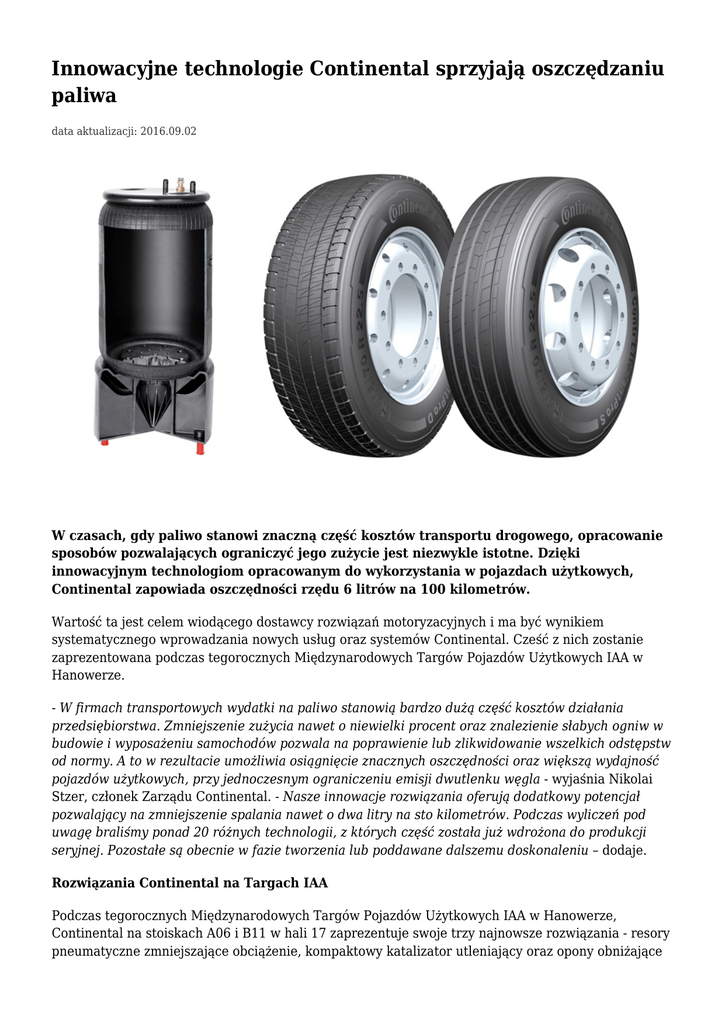 Innowacyjne technologie Continental sprzyjają oszczędzaniu paliwa

data aktualizacji: 2016.09.02

W czasach, gdy paliwo stanowi znaczną część kosztów transportu drogowego, opracowanie sposobów pozwalających ograniczyć jego zużycie jest niezwykle istotne. Dzięki innowacyjnym technologiom opracowanym do wykorzystania w pojazdach użytkowych, Continental zapowiada oszczędności rzędu 6 litrów na 100 kilometrów.

Wartość ta jest celem wiodącego dostawcy rozwiązań motoryzacyjnych i ma być wynikiem systematycznego wprowadzania nowych usług oraz systemów Continental. Cześć z nich zostanie zaprezentowana podczas tegorocznych Międzynarodowych Targów Pojazdów Użytkowych IAA w Hanowerze.

- W firmach transportowych wydatki na paliwo stanowią bardzo dużą część kosztów działania przedsiębiorstwa. Zmniejszenie zużycia nawet o niewielki procent oraz znalezienie słabych ogniw w budowie i wyposażeniu samochodów pozwala na poprawienie lub zlikwidowanie wszelkich odstępstw od normy. A to w rezultacie umożliwia osiągnięcie znacznych oszczędności oraz większą wydajność pojazdów użytkowych, przy jednoczesnym ograniczeniu emisji dwutlenku węgla - wyjaśnia Nikolai Stzer, członek Zarządu Continental. - Nasze innowacje rozwiązania oferują dodatkowy potencjał pozwalający na zmniejszenie spalania nawet o dwa litry na sto kilometrów. Podczas wyliczeń pod uwagę braliśmy ponad 20 różnych technologii, z których część została już wdrożona do produkcji seryjnej. Pozostałe są obecnie w fazie tworzenia lub poddawane dalszemu doskonaleniu – dodaje.

Rozwiązania Continental na Targach IAA

Podczas tegorocznych Międzynarodowych Targów Pojazdów Użytkowych IAA w Hanowerze, Continental na stoiskach A06 i B11 w hali 17 zaprezentuje swoje trzy najnowsze rozwiązania - resory pneumatyczne zmniejszające obciążenie, kompaktowy katalizator utleniający oraz opony obniżające